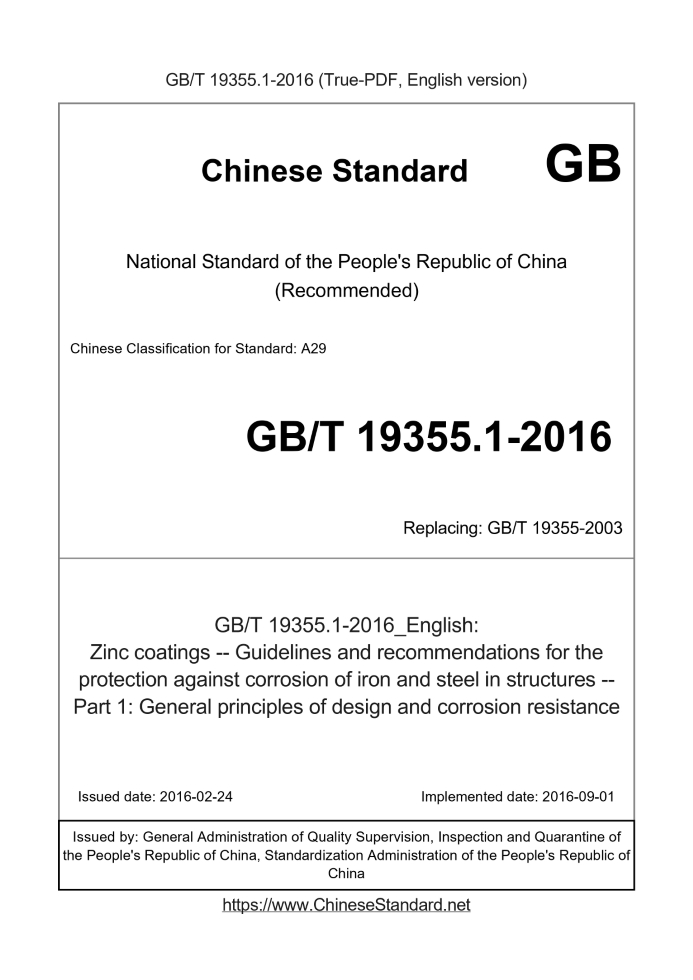 GB/T 19355.1-2016 (True-PDF, English version)

Chinese Standard GB

National Standard of the People's Republic of China
(Recommended)

Chinese Classification for Standard: A29

GB/T 19355.1-2016

Replacing: GB/T 19355-2003

GB/T 19355.1-2016_English:
Zinc coatings -- Guidelines and recommendations for the protection against corrosion of iron and steel in structures -- Part 1: General principles of design and corrosion resistance

Issued date: 2016-02-24

Implemented date: 2016-09-01

Issued by: General Administration of Quality Supervision, Inspection and Quarantine of the People's Republic of China, Standardization Administration of the People's Republic of China

https://www.ChineseStandard.net